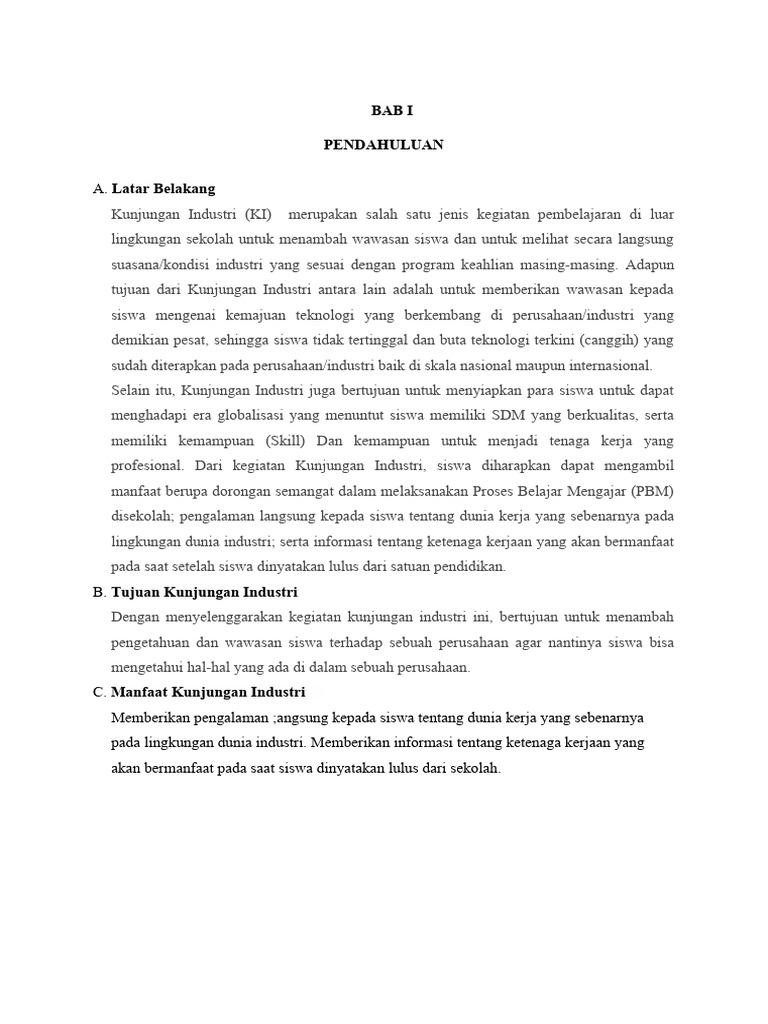 BAB I

PENDAHULUAN

A. Latar Belakang

Kunjungan Industri (KI) merupakan salah satu jenis kegiatan pembelajaran di luar lingkungan sekolah untuk menambah wawasan siswa dan untuk melihat secara langsung suasana/kondisi industri yang sesuai dengan program keahlian masing-masing. Adapun tujuan dari Kunjungan Industri antara lain adalah untuk memberikan wawasan kepada siswa mengenai kemajuan teknologi yang berkembang di perusahaan/industri yang demikian pesat, sehingga siswa tidak tertinggal dan buta teknologi terkini (canggih) yang sudah diterapkan pada perusahaan/industri baik di skala nasional maupun internasional.

Selain itu, Kunjungan Industri juga bertujuan untuk menyiapkan para siswa untuk dapat menghadapi era globalisasi yang menuntut siswa memiliki SDM yang berkualitas, serta memiliki kemampuan (Skill) Dan kemampuan untuk menjadi tenaga kerja yang profesional. Dari kegiatan Kunjungan Industri, siswa diharapkan dapat mengambil manfaat berupa dorongan semangat dalam melaksanakan Proses Belajar Mengajar (PBM) disekolah; pengalaman langsung kepada siswa tentang dunia kerja yang sebenarnya pada lingkungan dunia industri; serta informasi tentang ketenaga kerjaan yang akan bermanfaat pada saat setelah siswa dinyatakan lulus dari satuan pendidikan.

B. Tujuan Kunjungan Industri

Dengan menyelenggarakan kegiatan kunjungan industri ini, bertujuan untuk menambah pengetahuan dan wawasan siswa terhadap sebuah perusahaan agar nantinya siswa bisa mengetahui hal-hal yang ada di dalam sebuah perusahaan.

C. Manfaat Kunjungan Industri

Memberikan pengalaman ;angsung kepada siswa tentang dunia kerja yang sebenarnya pada lingkungan dunia industri. Memberikan informasi tentang ketenaga kerjaan yang akan bermanfaat pada saat siswa dinyatakan lulus dari sekolah.